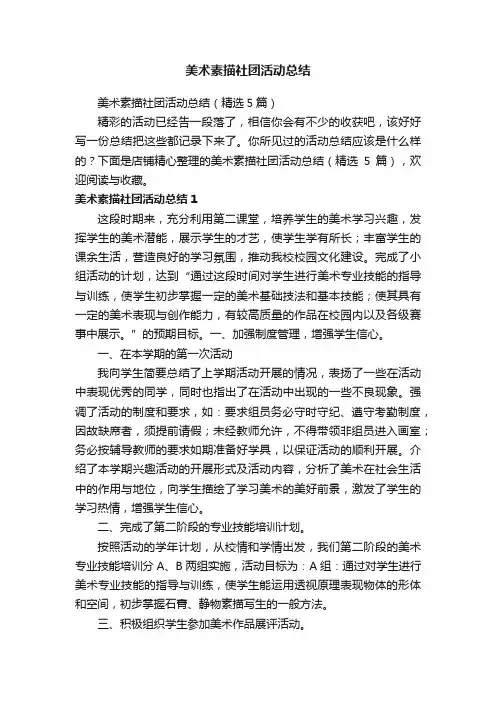 美术素描社团活动总结

美术素描社团活动总结（精选 5 篇）

精彩的活动已经告一段落了，相信你会有不少的收获吧，该好好写一份总结把这些都记录下来了。你所见过的活动总结应该是什么样的？下面是店铺精心整理的美术素描社团活动总结（精选 5 篇），欢迎阅读与收藏。

美术素描社团活动总结 1

这段时期来，充分利用第二课堂，培养学生的美术学习兴趣，发挥学生的美术潜能，展示学生的才艺，使学生学有所长；丰富学生的课余生活，营造良好的学习氛围，推动我校校园文化建设。完成了小组活动的计划，达到“通过这段时间对学生进行美术专业技能的指导与训练，使学生初步掌握一定的美术基础技法和基本技能；使其具有一定的美术表现与创作能力，有较高质量的作品在校园内以及各级赛事中展示。”的预期目标。一、加强制度管理，增强学生信心。

一、在本学期的第一次活动

我向学生简要总结了上学期活动开展的情况，表扬了一些在活动中表现优秀的同学，同时也指出了在活动中出现的一些不良现象。强调了活动的制度和要求，如：要求组员务必守时守纪、遵守考勤制度，因故缺席者，须提前请假；未经教师允许，不得带领非组员进入画室；务必按辅导教师的要求如期准备好学具，以保证活动的顺利开展。介绍了本学期兴趣活动的开展形式及活动内容，分析了美术在社会生活中的作用与地位，向学生描绘了学习美术的美好前景，激发了学生的学习热情，增强学生信心。

二、完成了第二阶段的专业技能培训计划。

按照活动的学年计划，从校情和学情出发，我们第二阶段的美术专业技能培训分 A、B 两组实施，活动目标为：A 组：通过对学生进行美术专业技能的指导与训练，使学生能运用透视原理表现物体的形体和空间，初步掌握石膏、静物素描写生的一般方法。

三、积极组织学生参加美术作品展评活动。